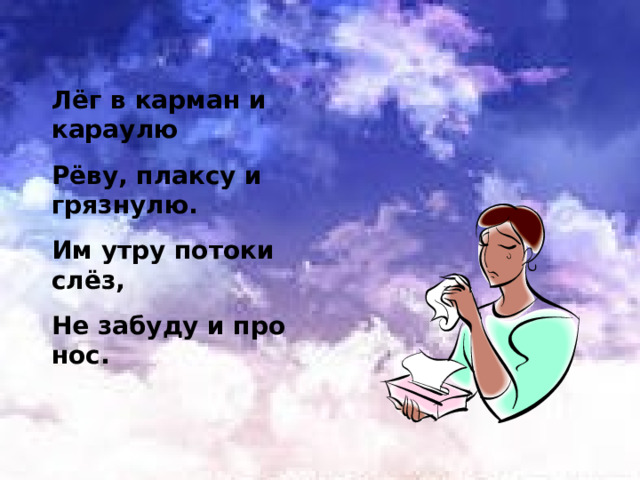 Лёг в карман и караулю

Рёву, плаксу и грязнулю.

Им утру потоки слёз,

Не забуду и про нос.